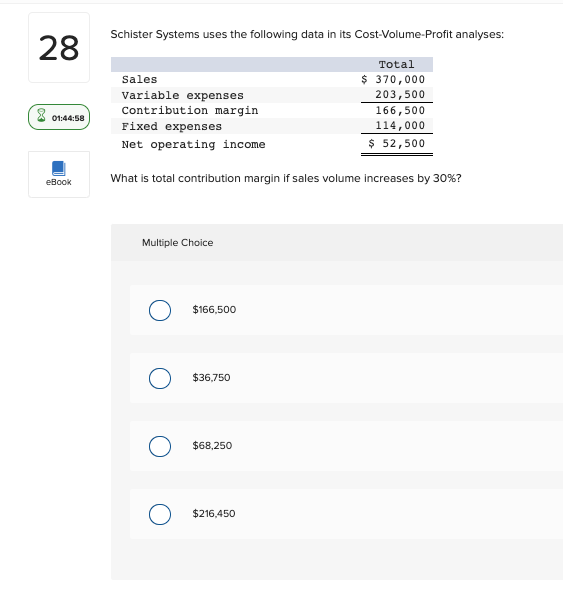 28

01:44:58

eBook

Schister Systems uses the following data in its Cost-Volume-Profit analyses:

| | Total |
|---|---|
| Sales | \$ 370,000 |
| Variable expenses | 203,500 |
| Contribution margin | 166,500 |
| Fixed expenses | 114,000 |
| Net operating income | \$ 52,500 |

What is total contribution margin if sales volume increases by 30%?

Multiple Choice

\$166,500

\$36,750

\$68,250

\$216,450